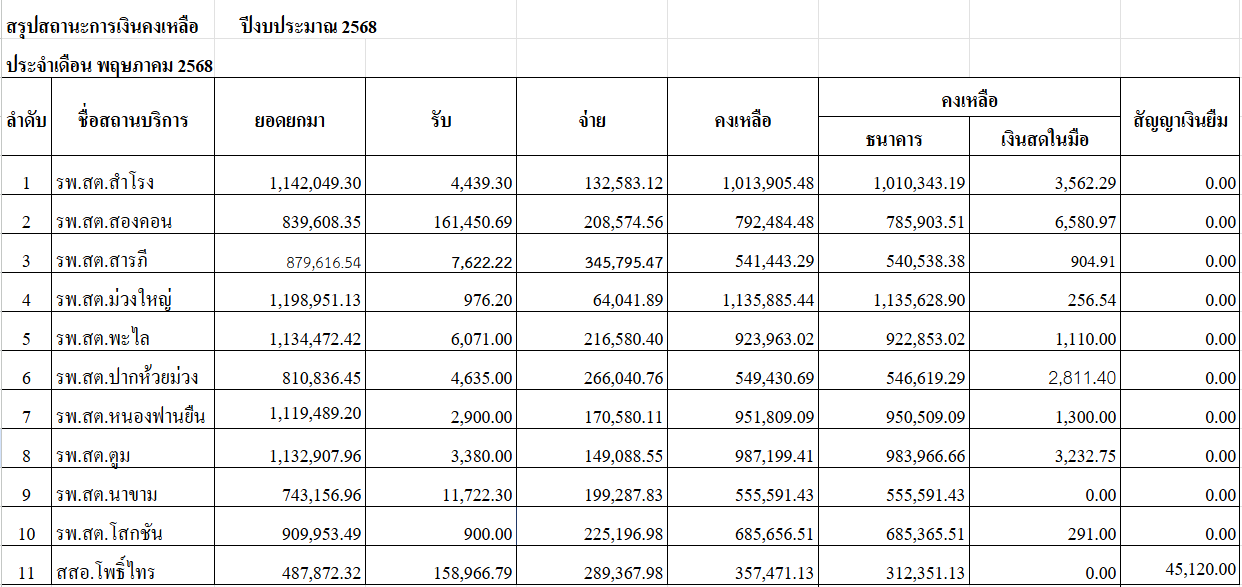 สรุปสถานะการเงินคงเหลือ ปีงบประมาณ 2568

ประจำเดือน พฤษภาคม 2568

| ลำดับ | ชื่อสถานบริการ | ยอดยกมา | รับ | จ่าย | คงเหลือ | คงเหลือ ธนาคาร | คงเหลือ เงินสดในมือ | สัญญาเงินยืม |
|---|---|---|---|---|---|---|---|---|
| 1 | รพ.สต.สำโรง | 1,142,049.30 | 4,439.30 | 132,583.12 | 1,013,905.48 | 1,010,343.19 | 3,562.29 | 0.00 |
| 2 | รพ.สต.สองคอน | 839,608.35 | 161,450.69 | 208,574.56 | 792,484.48 | 785,903.51 | 6,580.97 | 0.00 |
| 3 | รพ.สต.สารภี | 879,616.54 | 7,622.22 | 345,795.47 | 541,443.29 | 540,538.38 | 904.91 | 0.00 |
| 4 | รพ.สต.ม่วงใหญ่ | 1,198,951.13 | 976.20 | 64,041.89 | 1,135,885.44 | 1,135,628.90 | 256.54 | 0.00 |
| 5 | รพ.สต.พะไล | 1,134,472.42 | 6,071.00 | 216,580.40 | 923,963.02 | 922,853.02 | 1,110.00 | 0.00 |
| 6 | รพ.สต.ปากห้วยม่วง | 810,836.45 | 4,635.00 | 266,040.76 | 549,430.69 | 546,619.29 | 2,811.40 | 0.00 |
| 7 | รพ.สต.หนองฟานยืน | 1,119,489.20 | 2,900.00 | 170,580.11 | 951,809.09 | 950,509.09 | 1,300.00 | 0.00 |
| 8 | รพ.สต.ดูม | 1,132,907.96 | 3,380.00 | 149,088.55 | 987,199.41 | 983,966.66 | 3,232.75 | 0.00 |
| 9 | รพ.สต.นาขาม | 743,156.96 | 11,722.30 | 199,287.83 | 555,591.43 | 555,591.43 | 0.00 | 0.00 |
| 10 | รพ.สต.โสกชัน | 909,953.49 | 900.00 | 225,196.98 | 685,656.51 | 685,365.51 | 291.00 | 0.00 |
| 11 | สสอ.โพธิ์ไทร | 487,872.32 | 158,966.79 | 289,367.98 | 357,471.13 | 312,351.13 | 0.00 | 45,120.00 |